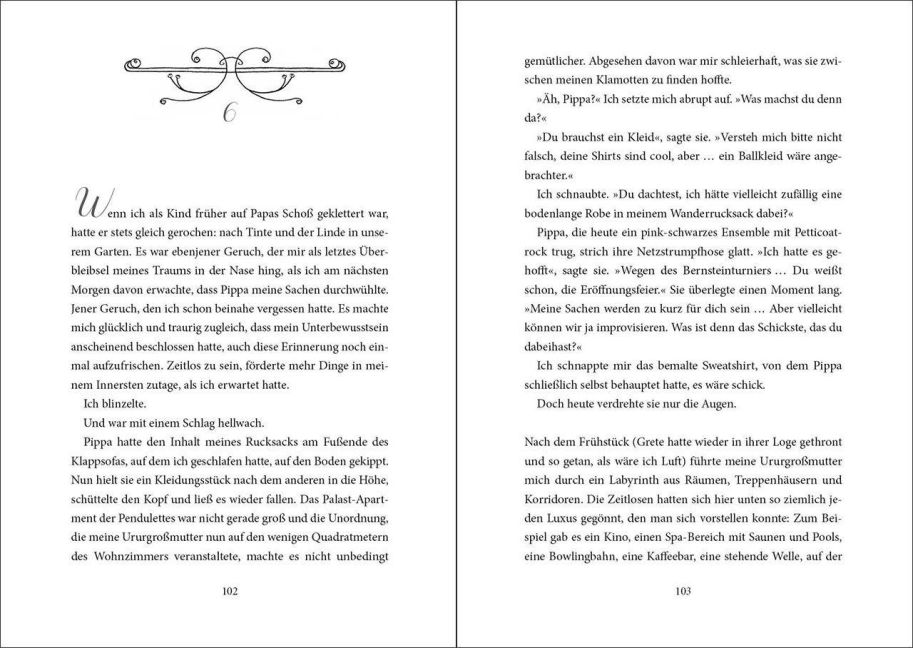 6

Wenn ich als Kind früher auf Papas Schoß geklettert war, hatte er stets gleich gerochen: nach Tinte und der Linde in unserem Garten. Es war ebenjener Geruch, der mir als letztes Überbleibsel meines Traums in der Nase hing, als ich am nächsten Morgen davon erwachte, dass Pippa meine Sachen durchwühlte. Jener Geruch, den ich schon beinahe vergessen hatte. Es machte mich glücklich und traurig zugleich, dass mein Unterbewusstsein anscheinend beschlossen hatte, auch diese Erinnerung noch einmal aufzufrischen. Zeitlos zu sein, förderte mehr Dinge in meinem Innersten zutage, als ich erwartet hatte.

Ich blinzelte.

Und war mit einem Schlag hellwach.

Pippa hatte den Inhalt meines Rucksacks am Fußende des Klappsofas, auf dem ich geschlafen hatte, auf den Boden gekippt. Nun hielt sie ein Kleidungsstück nach dem anderen in die Höhe, schüttelte den Kopf und ließ es wieder fallen. Das Palast-Apartment der Pendulettes war nicht gerade groß und die Unordnung, die meine Ururgroßmutter nun auf den wenigen Quadratmetern des Wohnzimmers veranstaltete, machte es nicht unbedingt

102

gemütlicher. Abgesehen davon war mir schleierhaft, was sie zwischen meinen Klamotten zu finden hoffte.

»Äh, Pippa?« Ich setzte mich abrupt auf. »Was machst du denn da?«

»Du brauchst ein Kleid«, sagte sie. »Versteh mich bitte nicht falsch, deine Shirts sind cool, aber … ein Ballkleid wäre angebrachter.«

Ich schnaubte. »Du dachtest, ich hätte vielleicht zufällig eine bodenlange Robe in meinem Wanderrucksack dabei?«

Pippa, die heute ein pink-schwarzes Ensemble mit Petticoatrock trug, strich ihre Netzstrumpfhose glatt. »Ich hatte es gehofft«, sagte sie. »Wegen des Bernsteinturniers … Du weißt schon, die Eröffnungsfeier.« Sie überlegte einen Moment lang. »Meine Sachen werden zu kurz für dich sein … Aber vielleicht können wir ja improvisieren. Was ist denn das Schickste, das du dabeihast?«

Ich schnappte mir das bemalte Sweatshirt, von dem Pippa schließlich selbst behauptet hatte, es wäre schick.

Doch heute verdrehte sie nur die Augen.

Nach dem Frühstück (Grete hatte wieder in ihrer Loge gethront und so getan, als wäre ich Luft) führte meine Ururgroßmutter mich durch ein Labyrinth aus Räumen, Treppenhäusern und Korridoren. Die Zeitlosen hatten sich hier unten so ziemlich jeden Luxus gegönnt, den man sich vorstellen konnte: Zum Beispiel gab es ein Kino, einen Spa-Bereich mit Saunen und Pools, eine Bowlingbahn, eine Kaffeebar, eine stehende Welle, auf der

103